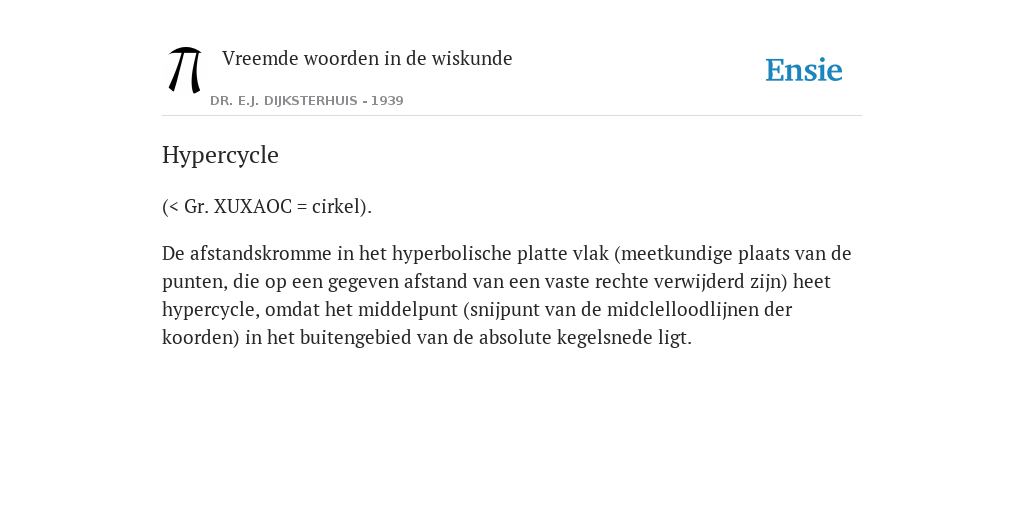 Vreemde woorden in de wiskunde

DR. E.J. DIJKSTERHUIS - 1939

Ensie

Hypercycle

(< Gr. XUXAOC = cirkel).

De afstandskromme in het hyperbolische platte vlak (meetkundige plaats van de punten, die op een gegeven afstand van een vaste rechte verwijderd zijn) heet hypercycle, omdat het middelpunt (snijpunt van de midclelloodlijnen der koorden) in het buitengebied van de absolute kegelsnede ligt.